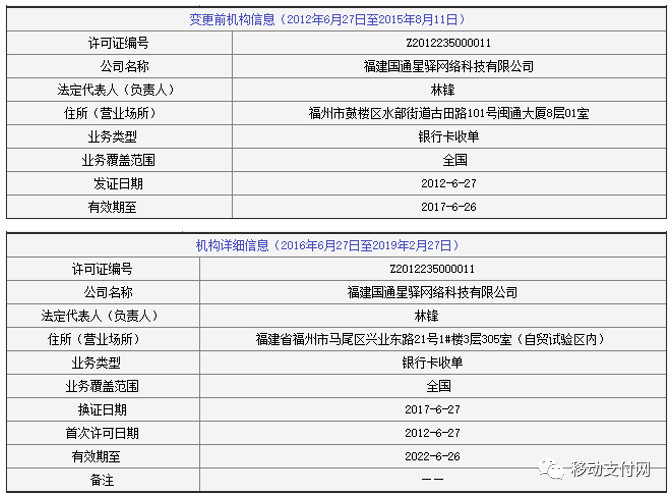 变更前机构信息（2012年6月27日至2015年8月11日）

| 许可证编号 | Z2012235000011 |
|---|---|
| 公司名称 | 福建国通星驿网络科技有限公司 |
| 法定代表人（负责人） | 林锋 |
| 住所（营业场所） | 福州市鼓楼区水部街道古田路101号闽通大厦8层01室 |
| 业务类型 | 银行卡收单 |
| 业务覆盖范围 | 全国 |
| 发证日期 | 2012-6-27 |
| 有效期至 | 2017-6-26 |

机构详细信息（2016年6月27日至2019年2月27日）

| 许可证编号 | Z2012235000011 |
|---|---|
| 公司名称 | 福建国通星驿网络科技有限公司 |
| 法定代表人（负责人） | 林锋 |
| 住所（营业场所） | 福建省福州市马尾区兴业东路21号1#楼3层305室（自贸试验区内） |
| 业务类型 | 银行卡收单 |
| 业务覆盖范围 | 全国 |
| 换证日期 | 2017-6-27 |
| 首次许可日期 | 2012-6-27 |
| 有效期至 | 2022-6-26 |
| 备注 | —— |

移动支付网